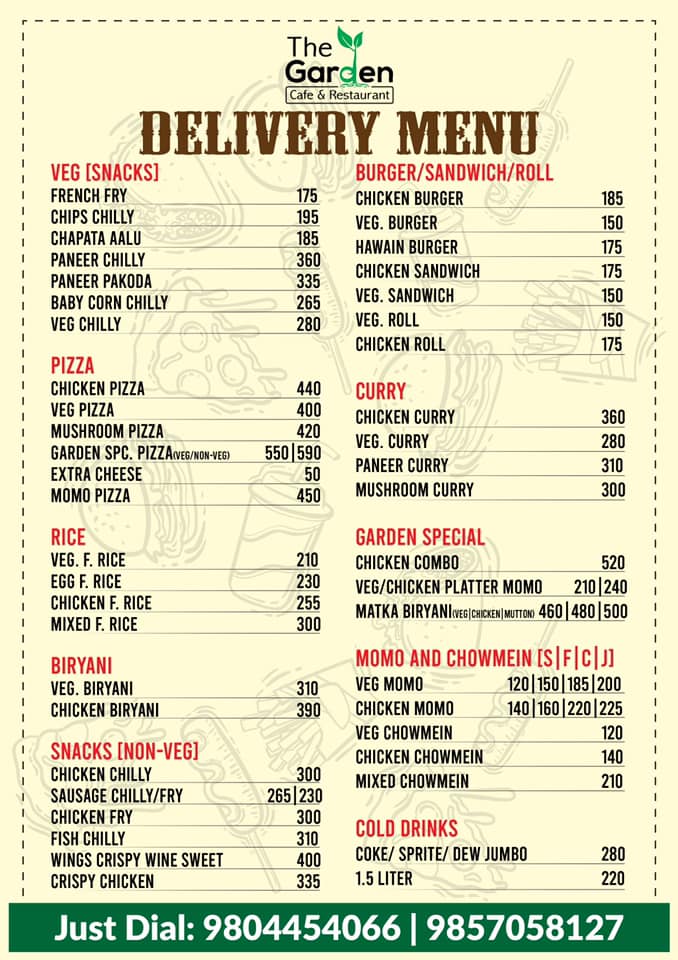 The Garden
Cafe & Restaurant

DELIVERY MENU

VEG [SNACKS]
| | |
|---|---|
| FRENCH FRY | 175 |
| CHIPS CHILLY | 195 |
| CHAPATA AALU | 185 |
| PANEER CHILLY | 360 |
| PANEER PAKODA | 335 |
| BABY CORN CHILLY | 265 |
| VEG CHILLY | 280 |

PIZZA
| | |
|---|---|
| CHICKEN PIZZA | 440 |
| VEG PIZZA | 400 |
| MUSHROOM PIZZA | 420 |
| GARDEN SPC. PIZZA(VEG/NON-VEG) | 550\|590 |
| EXTRA CHEESE | 50 |
| MOMO PIZZA | 450 |

RICE
| | |
|---|---|
| VEG. F. RICE | 210 |
| EGG F. RICE | 230 |
| CHICKEN F. RICE | 255 |
| MIXED F. RICE | 300 |

BIRYANI
| | |
|---|---|
| VEG. BIRYANI | 310 |
| CHICKEN BIRYANI | 390 |

SNACKS [NON-VEG]
| | |
|---|---|
| CHICKEN CHILLY | 300 |
| SAUSAGE CHILLY/FRY | 265\|230 |
| CHICKEN FRY | 300 |
| FISH CHILLY | 310 |
| WINGS CRISPY WINE SWEET | 400 |
| CRISPY CHICKEN | 335 |

BURGER/SANDWICH/ROLL
| | |
|---|---|
| CHICKEN BURGER | 185 |
| VEG. BURGER | 150 |
| HAWAIN BURGER | 175 |
| CHICKEN SANDWICH | 175 |
| VEG. SANDWICH | 150 |
| VEG. ROLL | 150 |
| CHICKEN ROLL | 175 |

CURRY
| | |
|---|---|
| CHICKEN CURRY | 360 |
| VEG. CURRY | 280 |
| PANEER CURRY | 310 |
| MUSHROOM CURRY | 300 |

GARDEN SPECIAL
| | |
|---|---|
| CHICKEN COMBO | 520 |
| VEG/CHICKEN PLATTER MOMO | 210\|240 |
| MATKA BIRYANI(VEG\|CHICKEN\|MUTTON) | 460\|480\|500 |

MOMO AND CHOWMEIN [S|F|C|J]
| | |
|---|---|
| VEG MOMO | 120\|150\|185\|200 |
| CHICKEN MOMO | 140\|160\|220\|225 |
| VEG CHOWMEIN | 120 |
| CHICKEN CHOWMEIN | 140 |
| MIXED CHOWMEIN | 210 |

COLD DRINKS
| | |
|---|---|
| COKE/ SPRITE/ DEW JUMBO | 280 |
| 1.5 LITER | 220 |

Just Dial: 9804454066 | 9857058127